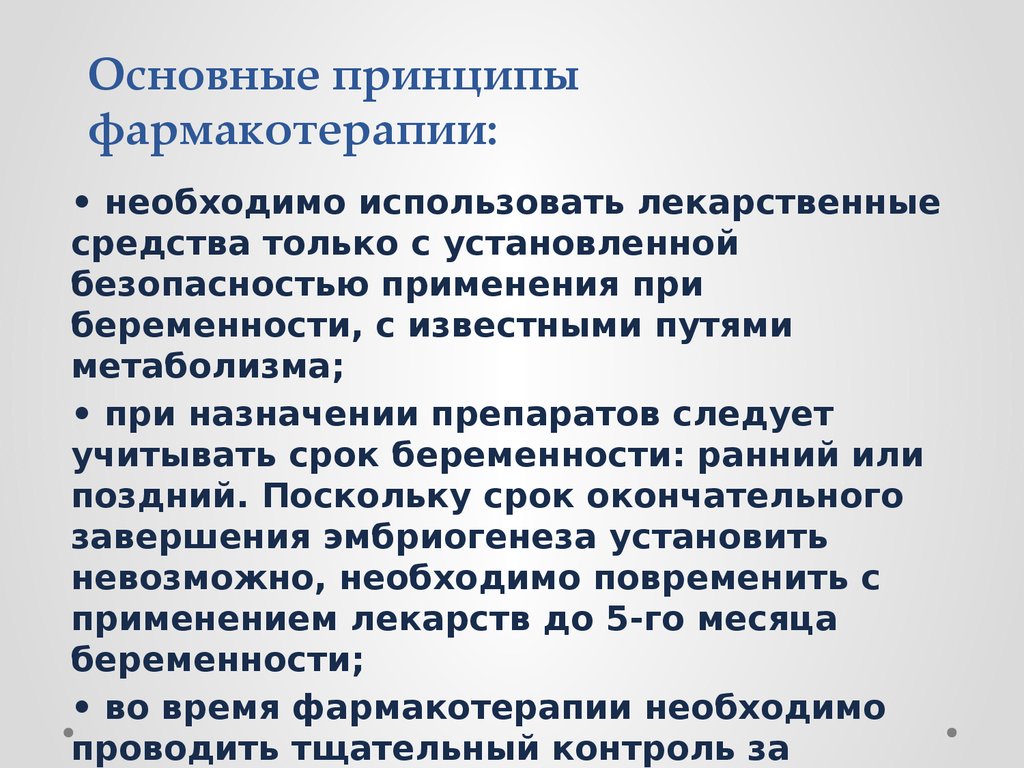 Основные принципы фармакотерапии:

• необходимо использовать лекарственные средства только с установленной безопасностью применения при беременности, с известными путями метаболизма;

• при назначении препаратов следует учитывать срок беременности: ранний или поздний. Поскольку срок окончательного завершения эмбриогенеза установить невозможно, необходимо повременить с применением лекарств до 5-го месяца беременности;

• во время фармакотерапии необходимо проводить тщательный контроль за